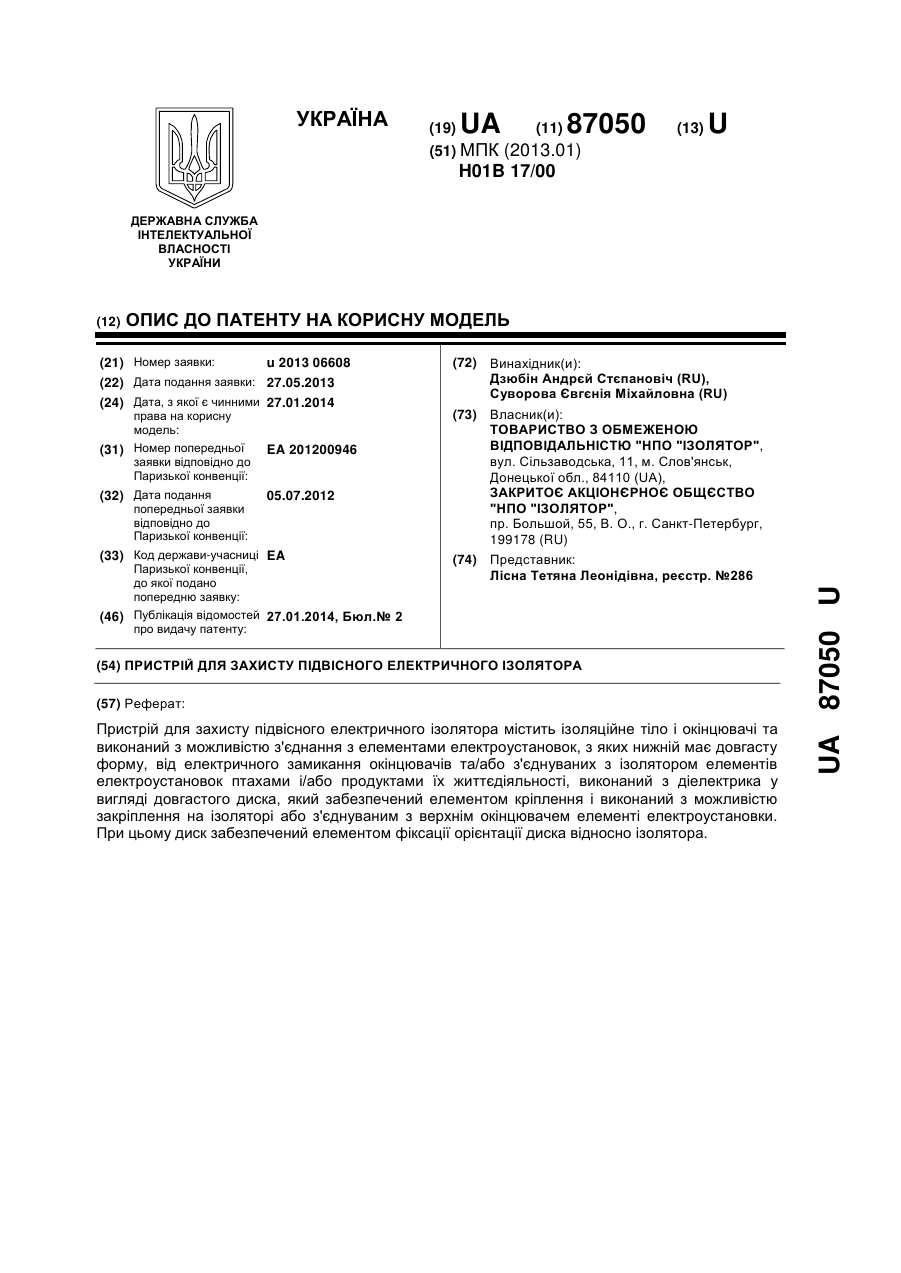 УКРАЇНА

(19) UA (11) 87050 (13) U

(51) МПК (2013.01)
H01B 17/00

ДЕРЖАВНА СЛУЖБА ІНТЕЛЕКТУАЛЬНОЇ ВЛАСНОСТІ УКРАЇНИ

(12) ОПИС ДО ПАТЕНТУ НА КОРИСНУ МОДЕЛЬ

(21) Номер заявки: u 2013 06608
(22) Дата подання заявки: 27.05.2013
(24) Дата, з якої є чинними права на корисну модель: 27.01.2014
(31) Номер попередньої заявки відповідно до Паризької конвенції: EA 201200946
(32) Дата подання попередньої заявки відповідно до Паризької конвенції: 05.07.2012
(33) Код держави-учасниці Паризької конвенції, до якої подано попередню заявку: EA
(46) Публікація відомостей про видачу патенту: 27.01.2014, Бюл.№ 2

(72) Винахідник(и):
Дзюбін Андрєй Стєпановіч (RU),
Суворова Євгєнія Міхайловна (RU)

(73) Власник(и):
ТОВАРИСТВО З ОБМЕЖЕНОЮ ВІДПОВІДАЛЬНІСТЮ "НПО "ІЗОЛЯТОР",
вул. Сільзаводська, 11, м. Слов'янськ, Донецької обл., 84110 (UA),
ЗАКРИТОЄ АКЦІОНЄРНОЄ ОБЩЄСТВО "НПО "ІЗОЛЯТОР",
пр. Большой, 55, В. О., г. Санкт-Петербург, 199178 (RU)

(74) Представник:
Лісна Тетяна Леонідівна, реєстр. №286

(54) ПРИСТРІЙ ДЛЯ ЗАХИСТУ ПІДВІСНОГО ЕЛЕКТРИЧНОГО ІЗОЛЯТОРА

(57) Реферат:

Пристрій для захисту підвісного електричного ізолятора містить ізоляційне тіло і окінцювачі та виконаний з можливістю з'єднання з елементами електроустановок, з яких нижній має довгасту форму, від електричного замикання окінцювачів та/або з'єднуваних з ізолятором елементів електроустановок птахами і/або продуктами їх життєдіяльності, виконаний з діелектрика у вигляді довгастого диска, який забезпечений елементом кріплення і виконаний з можливістю закріплення на ізоляторі або з'єднуваним з верхнім окінцювачем елементі електроустановки. При цьому диск забезпечений елементом фіксації орієнтації диска відносно ізолятора.

UA 87050 U